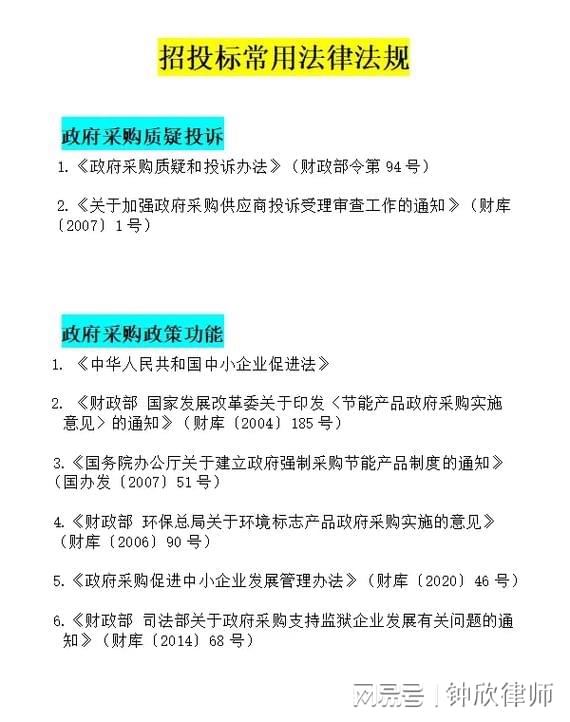 招投标常用法律法规

政府采购质疑投诉

1.《政府采购质疑和投诉办法》（财政部令第 94 号）

2.《关于加强政府采购供应商投诉受理审查工作的通知》（财库〔2007〕1 号）

政府采购政策功能

1. 《中华人民共和国中小企业促进法》

2. 《财政部 国家发展改革委关于印发〈节能产品政府采购实施意见〉的通知》（财库〔2004〕185 号）

3.《国务院办公厅关于建立政府强制采购节能产品制度的通知》（国办发〔2007〕51 号）

4.《财政部 环保总局关于环境标志产品政府采购实施的意见》（财库〔2006〕90 号）

5.《政府采购促进中小企业发展管理办法》（财库〔2020〕46 号）

6.《财政部 司法部关于政府采购支持监狱企业发展有关问题的通知》（财库〔2014〕68 号）

网易号 | 钟欣律师